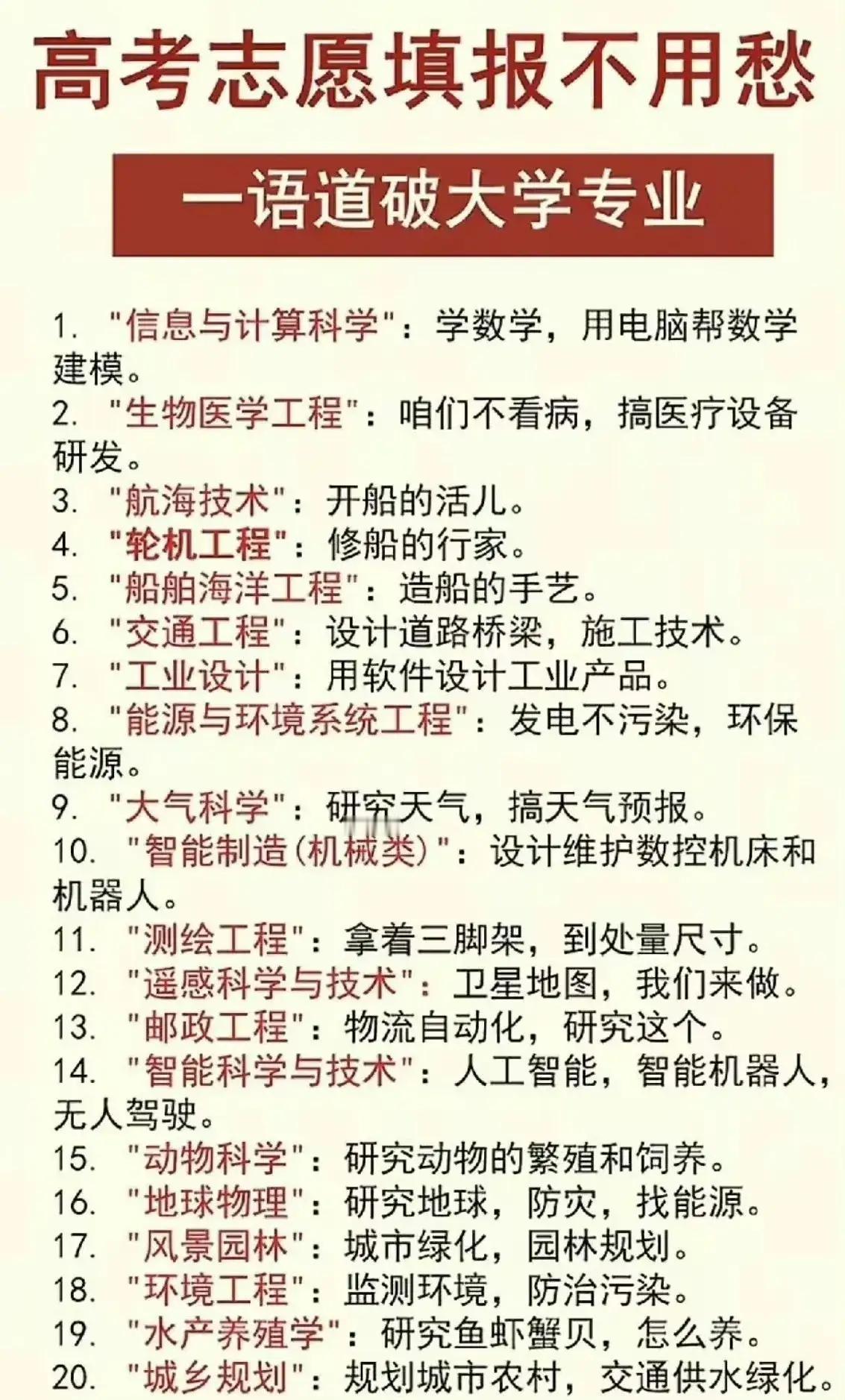 高考志愿填报不用愁

一语道破大学专业

1. "信息与计算科学"：学数学，用电脑帮数学建模。
2. "生物医学工程"：咱们不看病，搞医疗设备研发。
3. "航海技术"：开船的活儿。
4. "轮机工程"：修船的行家。
5. "船舶海洋工程"：造船的手艺。
6. "交通工程"：设计道路桥梁，施工技术。
7. "工业设计"：用软件设计工业产品。
8. "能源与环境系统工程"：发电不污染，环保能源。
9. "大气科学"：研究天气，搞天气预报。
10. "智能制造(机械类)"：设计维护数控机床和机器人。
11. "测绘工程"：拿着三脚架，到处量尺寸。
12. "遥感科学与技术"：卫星地图，我们来做。
13. "邮政工程"：物流自动化，研究这个。
14. "智能科学与技术"：人工智能，智能机器人，无人驾驶。
15. "动物科学"：研究动物的繁殖和饲养。
16. "地球物理"：研究地球，防灾，找能源。
17. "风景园林"：城市绿化，园林规划。
18. "环境工程"：监测环境，防治污染。
19. "水产养殖学"：研究鱼虾蟹贝，怎么养。
20. "城乡规划"：规划城市农村，交通供水绿化。